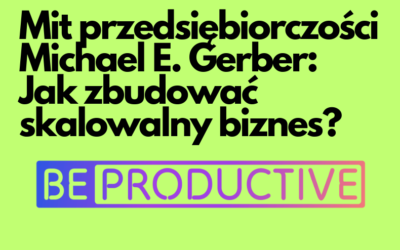 Mit przedsiębiorczości Michael E. Gerber: Jak zbudować skalowalny biznes?

BE PRODUCTIVE